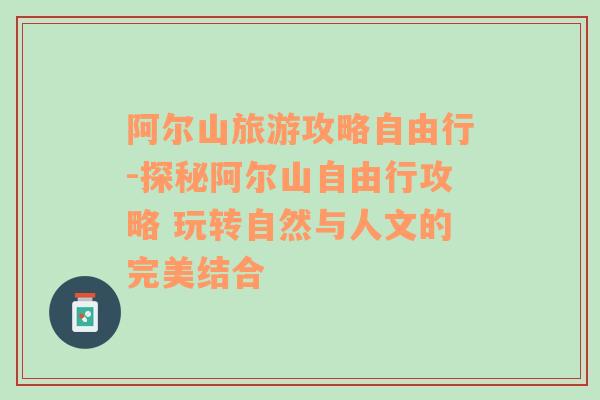 阿尔山旅游攻略自由行-探秘阿尔山自由行攻略 玩转自然与人文的完美结合